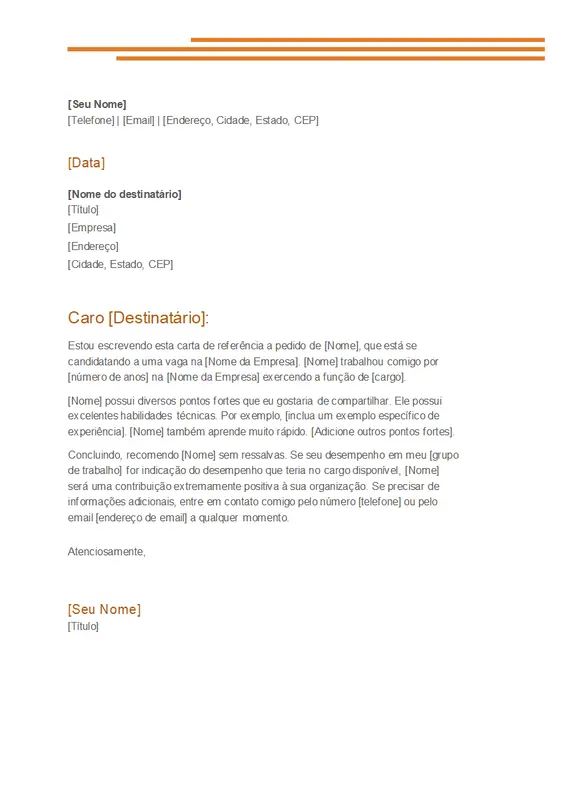 [Seu Nome]
[Telefone] | [Email] | [Endereço, Cidade, Estado, CEP]

[Data]

[Nome do destinatário]
[Título]
[Empresa]
[Endereço]
[Cidade, Estado, CEP]

Caro [Destinatário]:

Estou escrevendo esta carta de referência a pedido de [Nome], que está se candidatando a uma vaga na [Nome da Empresa]. [Nome] trabalhou comigo por [número de anos] na [Nome da Empresa] exercendo a função de [cargo].

[Nome] possui diversos pontos fortes que eu gostaria de compartilhar. Ele possui excelentes habilidades técnicas. Por exemplo, [inclua um exemplo específico de experiência]. [Nome] também aprende muito rápido. [Adicione outros pontos fortes].

Concluindo, recomendo [Nome] sem ressalvas. Se seu desempenho em meu [grupo de trabalho] for indicação do desempenho que teria no cargo disponível, [Nome] será uma contribuição extremamente positiva à sua organização. Se precisar de informações adicionais, entre em contato comigo pelo número [telefone] ou pelo email [endereço de email] a qualquer momento.

Atenciosamente,

[Seu Nome]
[Título]